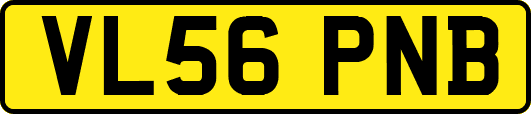 VL56 PNB